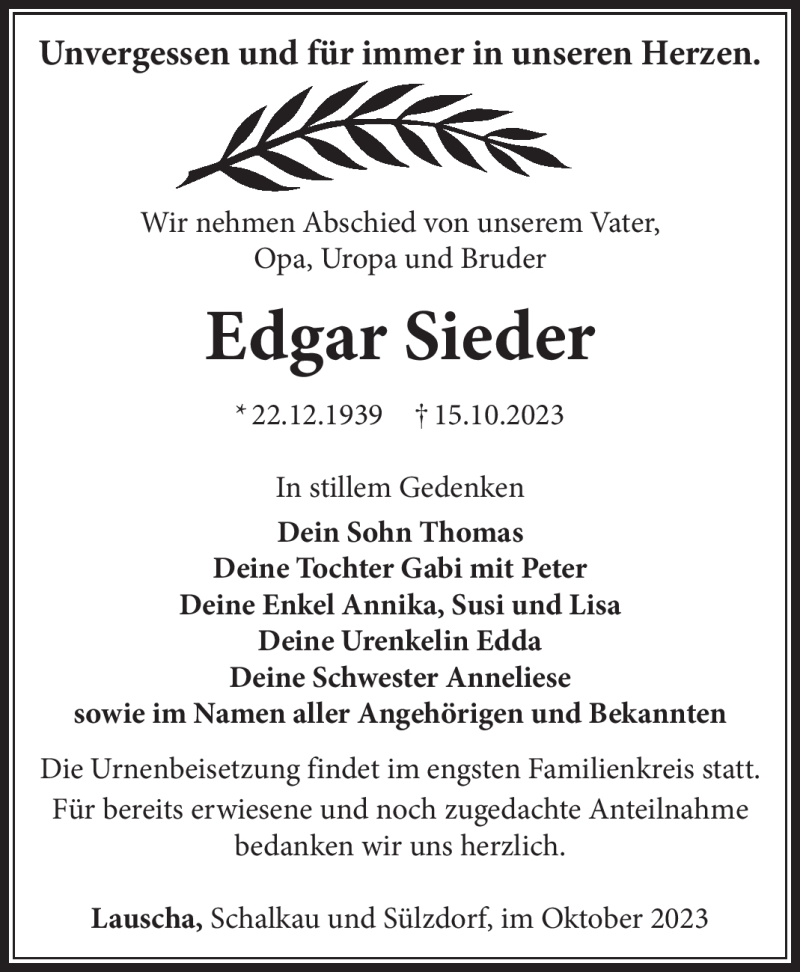 Unvergessen und für immer in unseren Herzen.

Wir nehmen Abschied von unserem Vater, Opa, Uropa und Bruder

Edgar Sieder

* 22.12.1939 † 15.10.2023

In stillem Gedenken
Dein Sohn Thomas
Deine Tochter Gabi mit Peter
Deine Enkel Annika, Susi und Lisa
Deine Urenkelin Edda
Deine Schwester Anneliese
sowie im Namen aller Angehörigen und Bekannten

Die Urnenbeisetzung findet im engsten Familienkreis statt. Für bereits erwiesene und noch zugedachte Anteilnahme bedanken wir uns herzlich.

Lauscha, Schalkau und Sülzdorf, im Oktober 2023